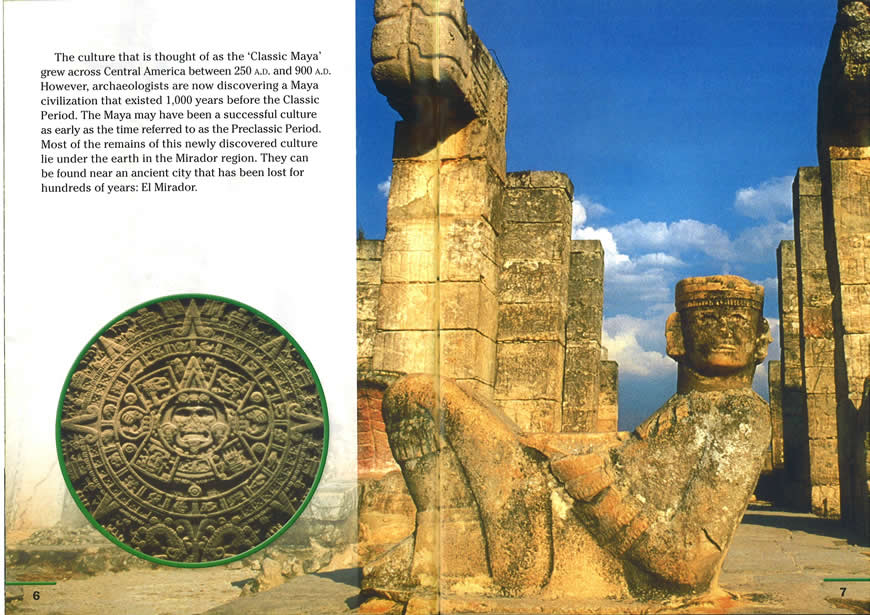 The culture that is thought of as the 'Classic Maya' grew across Central America between 250 A.D. and 900 A.D. However, archaeologists are now discovering a Maya civilization that existed 1,000 years before the Classic Period. The Maya may have been a successful culture as early as the time referred to as the Preclassic Period. Most of the remains of this newly discovered culture lie under the earth in the Mirador region. They can be found near an ancient city that has been lost for hundreds of years: El Mirador.

6

7